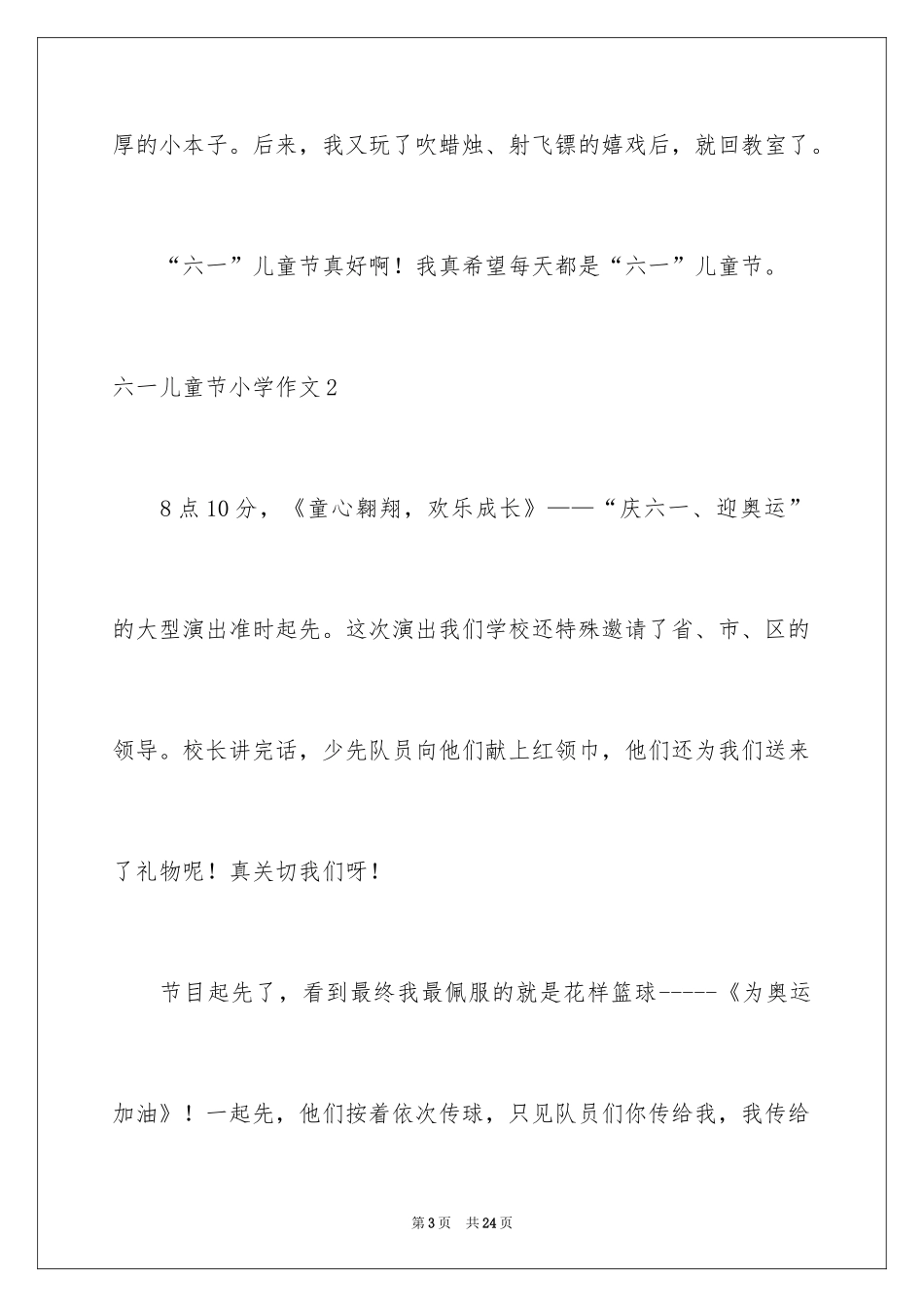 厚的小本子。后来，我又玩了吹蜡烛、射飞镖的嬉戏后，就回教室了。

“六一”儿童节真好啊！我真希望每天都是“六一”儿童节。

六一儿童节小学作文2

8点10分，《童心翱翔，欢乐成长》——“庆六一、迎奥运”的大型演出准时起先。这次演出我们学校还特殊邀请了省、市、区的领导。校长讲完话，少先队员向他们献上红领巾，他们还为我们送来了礼物呢！真关切我们呀！

节目起先了，看到最终我最佩服的就是花样篮球-----《为奥运加油》！一起先，他们按着依次传球，只见队员们你传给我，我传给

第3页 共24页